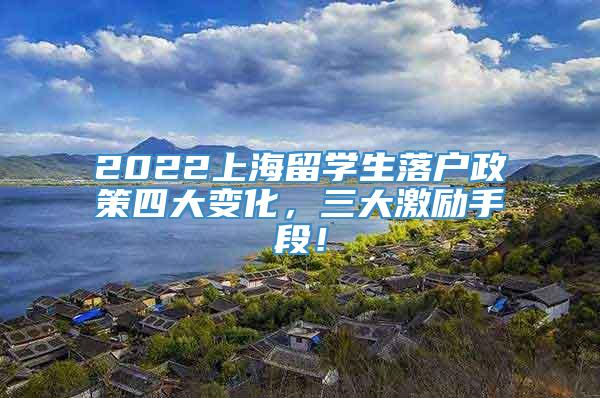 2022上海留学生落户政策四大变化，三大激励手段！